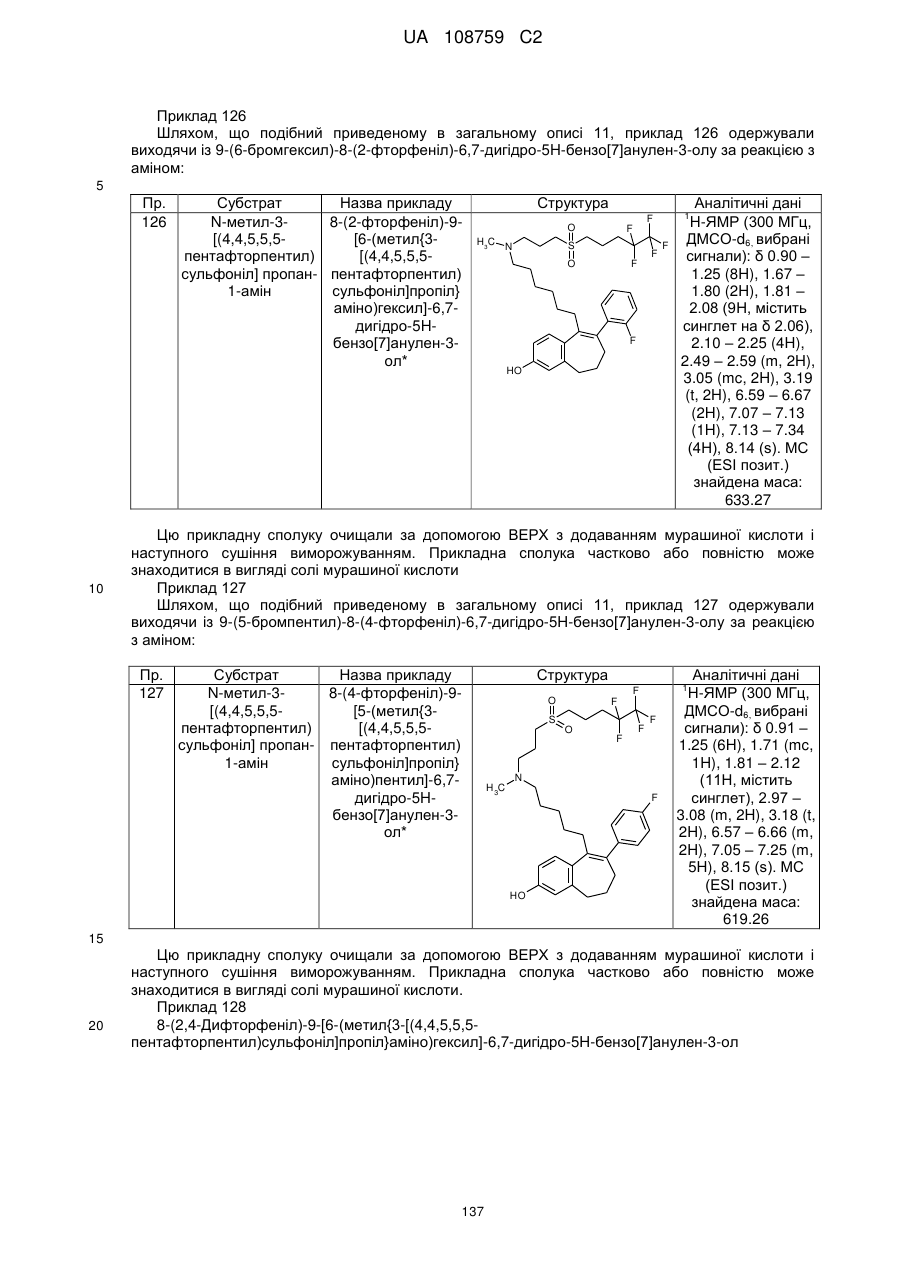 UA 108759 C2

Приклад 126
Шляхом, що подібний приведеному в загальному описі 11, приклад 126 одержували виходячи із 9-(6-бромгексил)-8-(2-фторфеніл)-6,7-дигідро-5H-бензо[7]анулен-3-олу за реакцією з аміном:

5

| Пр. | Субстрат | Назва прикладу | Структура | Аналітичні дані |
|---|---|---|---|---|
| 126 | N-метил-3-[(4,4,5,5,5-пентафторпентил) сульфоніл] пропан-1-амін | 8-(2-фторфеніл)-9-[6-(метил{3-[(4,4,5,5,5-пентафторпентил) сульфоніл]пропіл} аміно)гексил]-6,7-дигідро-5H-бензо[7]анулен-3-ол* | $H_3C$ N S O O F F F F F F HO | $^1$H-ЯМР (300 МГц, ДМСО-$d_6$, вибрані сигнали): δ 0.90 – 1.25 (8H), 1.67 – 1.80 (2H), 1.81 – 2.08 (9H, містить синглет на δ 2.06), 2.10 – 2.25 (4H), 2.49 – 2.59 (m, 2H), 3.05 (mc, 2H), 3.19 (t, 2H), 6.59 – 6.67 (2H), 7.07 – 7.13 (1H), 7.13 – 7.34 (4H), 8.14 (s). МС (ESI позит.) знайдена маса: 633.27 |

Цю прикладну сполуку очищали за допомогою ВЕРХ з додаванням мурашиної кислоти і наступного сушіння виморожуванням. Прикладна сполука частково або повністю може знаходитися в вигляді солі мурашиної кислоти

10 Приклад 127
Шляхом, що подібний приведеному в загальному описі 11, приклад 127 одержували виходячи із 9-(5-бромпентил)-8-(4-фторфеніл)-6,7-дигідро-5H-бензо[7]анулен-3-олу за реакцією з аміном:

| Пр. | Субстрат | Назва прикладу | Структура | Аналітичні дані |
|---|---|---|---|---|
| 127 | N-метил-3-[(4,4,5,5,5-пентафторпентил) сульфоніл] пропан-1-амін | 8-(4-фторфеніл)-9-[5-(метил{3-[(4,4,5,5,5-пентафторпентил) сульфоніл]пропіл} аміно)пентил]-6,7-дигідро-5H-бензо[7]анулен-3-ол* | O S O F F F F F $H_3C$ N F HO | $^1$H-ЯМР (300 МГц, ДМСО-$d_6$, вибрані сигнали): δ 0.91 – 1.25 (6H), 1.71 (mc, 1H), 1.81 – 2.12 (11H, містить синглет), 2.97 – 3.08 (m, 2H), 3.18 (t, 2H), 6.57 – 6.66 (m, 2H), 7.05 – 7.25 (m, 5H), 8.15 (s). МС (ESI позит.) знайдена маса: 619.26 |

15

Цю прикладну сполуку очищали за допомогою ВЕРХ з додаванням мурашиної кислоти і наступного сушіння виморожуванням. Прикладна сполука частково або повністю може знаходитися в вигляді солі мурашиної кислоти.
Приклад 128
20 8-(2,4-Дифторфеніл)-9-[6-(метил{3-[(4,4,5,5,5-пентафторпентил)сульфоніл]пропіл}аміно)гексил]-6,7-дигідро-5H-бензо[7]анулен-3-ол

137